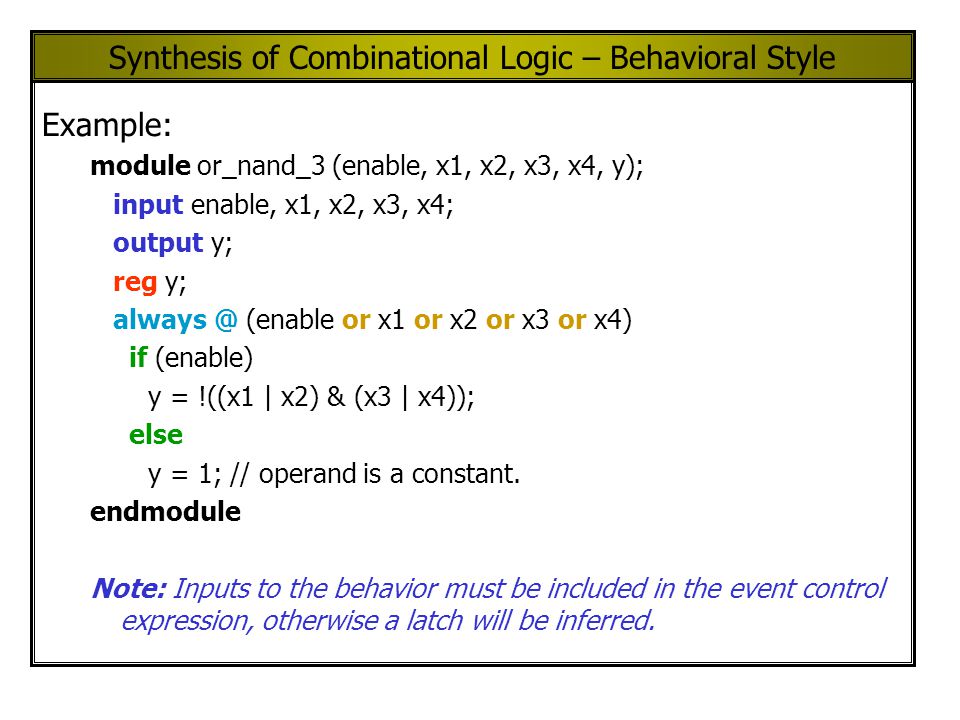 Synthesis of Combinational Logic – Behavioral Style

Example:

module or_nand_3 (enable, x1, x2, x3, x4, y);
input enable, x1, x2, x3, x4;
output y;
reg y;
always @ (enable or x1 or x2 or x3 or x4)
if (enable)
y = !((x1 | x2) & (x3 | x4));
else
y = 1; // operand is a constant.
endmodule

Note: Inputs to the behavior must be included in the event control expression, otherwise a latch will be inferred.